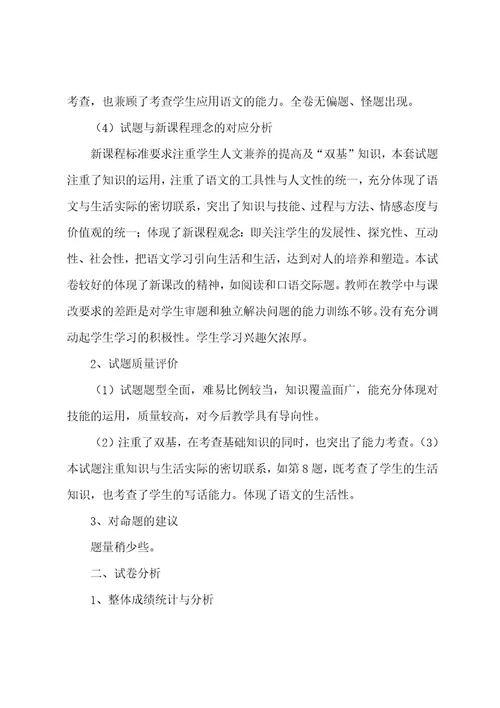 考查，也兼顾了考查学生应用语文的能力。全卷无偏题、怪题出现。

（4）试题与新课程理念的对应分析

新课程标准要求注重学生人文兼养的提高及“双基”知识，本套试题注重了知识的运用，注重了语文的工具性与人文性的统一，充分体现了语文与生活实际的密切联系，突出了知识与技能、过程与方法、情感态度与价值观的统一；体现了新课程观念：即关注学生的发展性、探究性、互动性、社会性，把语文学习引向生活和生活，达到对人的培养和塑造。本试卷较好的体现了新课改的精神，如阅读和口语交际题。教师在教学中与课改要求的差距是对学生审题和独立解决问题的能力训练不够。没有充分调动起学生学习的积极性。学生学习兴趣欠浓厚。

2、试题质量评价

（1）试题题型全面，难易比例较当，知识覆盖面广，能充分体现对技能的运用，质量较高，对今后教学具有导向性。

（2）注重了双基，在考查基础知识的同时，也突出了能力考查。（3）本试题注重知识与生活实际的密切联系，如第8题，既考查了学生的生活知识，也考查了学生的写话能力。体现了语文的生活性。

3、对命题的建议

题量稍少些。

二、试卷分析

1、整体成绩统计与分析